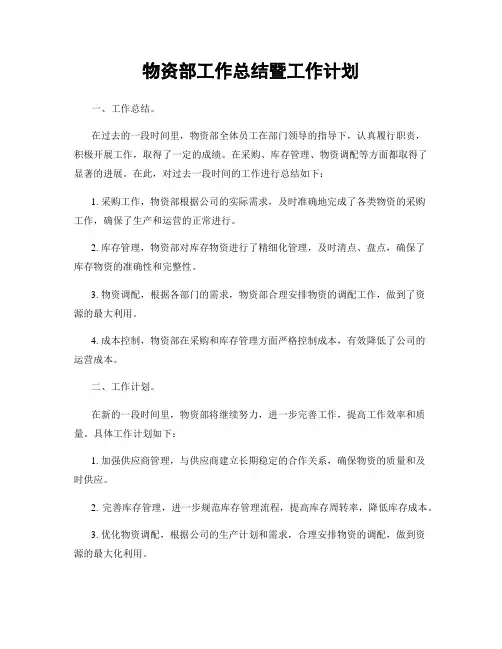 物资部工作总结暨工作计划

一、工作总结。

在过去的一段时间里，物资部全体员工在部门领导的指导下，认真履行职责，积极开展工作，取得了一定的成绩。在采购、库存管理、物资调配等方面都取得了显著的进展。在此，对过去一段时间的工作进行总结如下：

1. 采购工作，物资部根据公司的实际需求，及时准确地完成了各类物资的采购工作，确保了生产和运营的正常进行。

2. 库存管理，物资部对库存物资进行了精细化管理，及时清点、盘点，确保了库存物资的准确性和完整性。

3. 物资调配，根据各部门的需求，物资部合理安排物资的调配工作，做到了资源的最大利用。

4. 成本控制，物资部在采购和库存管理方面严格控制成本，有效降低了公司的运营成本。

二、工作计划。

在新的一段时间里，物资部将继续努力，进一步完善工作，提高工作效率和质量，具体工作计划如下：

1. 加强供应商管理，与供应商建立长期稳定的合作关系，确保物资的质量和及时供应。

2. 完善库存管理，进一步规范库存管理流程，提高库存周转率，降低库存成本。

3. 优化物资调配，根据公司的生产计划和需求，合理安排物资的调配，做到资源的最大化利用。